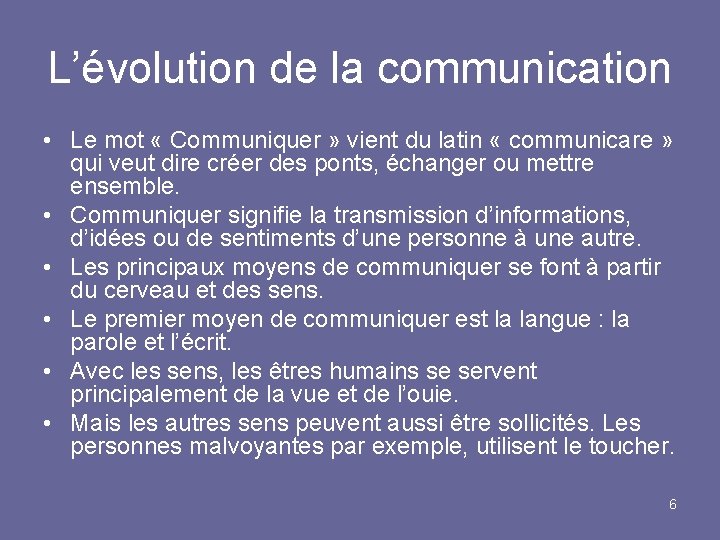 L’évolution de la communication

• Le mot « Communiquer » vient du latin « communicare » qui veut dire créer des ponts, échanger ou mettre ensemble.
• Communiquer signifie la transmission d’informations, d’idées ou de sentiments d’une personne à une autre.
• Les principaux moyens de communiquer se font à partir du cerveau et des sens.
• Le premier moyen de communiquer est la langue : la parole et l’écrit.
• Avec les sens, les êtres humains se servent principalement de la vue et de l’ouie.
• Mais les autres sens peuvent aussi être sollicités. Les personnes malvoyantes par exemple, utilisent le toucher.

6